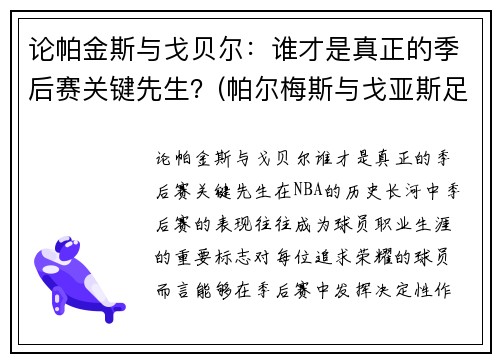 论帕金斯与戈贝尔：谁才是真正的季后赛关键先生？(帕尔梅斯与戈亚斯足

论帕金斯与戈贝尔谁才是真正的季后赛关键先生在NBA的历史长河中季后赛的表现往往成为球员职业生涯的重要标志对每位追求荣耀的球员而言能够在季后赛中发挥决定性作